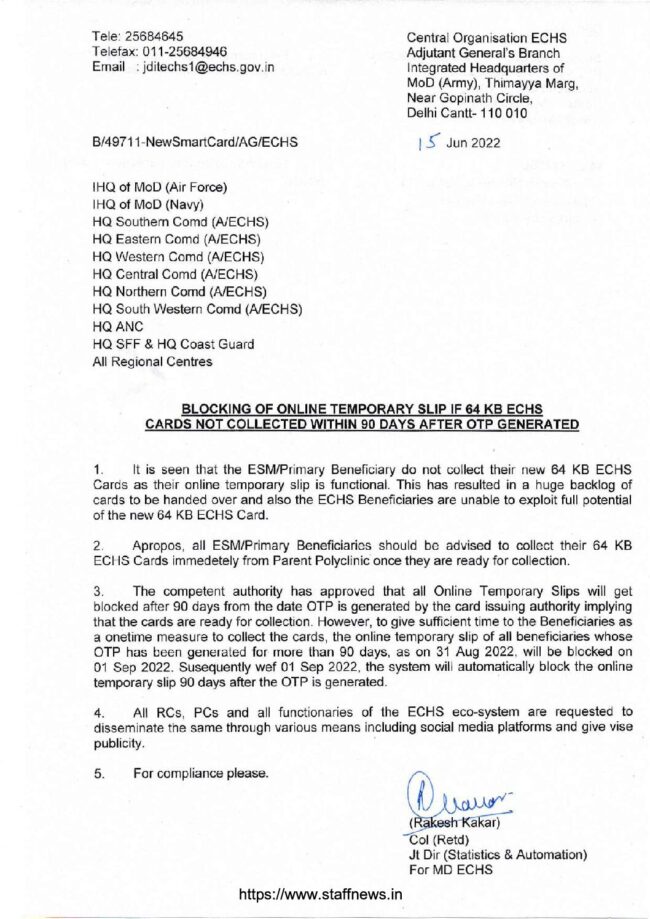 Tele: 25684645
Telefax: 011-25684946
Email : jditechs1@echs.gov.in

Central Organisation ECHS
Adjutant General's Branch
Integrated Headquarters of
MoD (Army), Thimayya Marg,
Near Gopinath Circle,
Delhi Cantt- 110 010

B/49711-NewSmartCard/AG/ECHS

15 Jun 2022

IHQ of MoD (Air Force)
IHQ of MoD (Navy)
HQ Southern Comd (A/ECHS)
HQ Eastern Comd (A/ECHS)
HQ Western Comd (A/ECHS)
HQ Central Comd (A/ECHS)
HQ Northern Comd (A/ECHS)
HQ South Western Comd (A/ECHS)
HQ ANC
HQ SFF & HQ Coast Guard
All Regional Centres

BLOCKING OF ONLINE TEMPORARY SLIP IF 64 KB ECHS CARDS NOT COLLECTED WITHIN 90 DAYS AFTER OTP GENERATED

1. It is seen that the ESM/Primary Beneficiary do not collect their new 64 KB ECHS Cards as their online temporary slip is functional. This has resulted in a huge backlog of cards to be handed over and also the ECHS Beneficiaries are unable to exploit full potential of the new 64 KB ECHS Card.

2. Apropos, all ESM/Primary Beneficiaries should be advised to collect their 64 KB ECHS Cards immedetely from Parent Polyclinic once they are ready for collection.

3. The competent authority has approved that all Online Temporary Slips will get blocked after 90 days from the date OTP is generated by the card issuing authority implying that the cards are ready for collection. However, to give sufficient time to the Beneficiaries as a onetime measure to collect the cards, the online temporary slip of all beneficiaries whose OTP has been generated for more than 90 days, as on 31 Aug 2022, will be blocked on 01 Sep 2022. Susequently wef 01 Sep 2022, the system will automatically block the online temporary slip 90 days after the OTP is generated.

4. All RCs, PCs and all functionaries of the ECHS eco-system are requested to disseminate the same through various means including social media platforms and give vise publicity.

5. For compliance please.

(Rakesh Kakar)
Col (Retd)
Jt Dir (Statistics & Automation)
For MD ECHS

https://www.staffnews.in